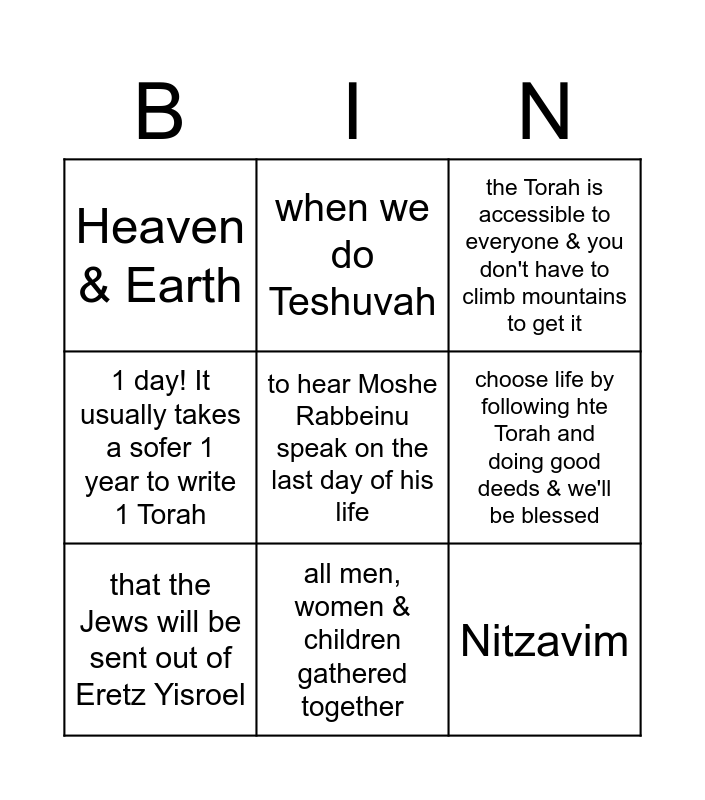 | B | I | N |
|---|---|---|
| Heaven & Earth | when we do Teshuvah | the Torah is accessible to everyone & you don't have to climb mountains to get it |
| 1 day! It usually takes a sofer 1 year to write 1 Torah | to hear Moshe Rabbeinu speak on the last day of his life | choose life by following hte Torah and doing good deeds & we'll be blessed |
| that the Jews will be sent out of Eretz Yisroel | all men, women & children gathered together | Nitzavim |